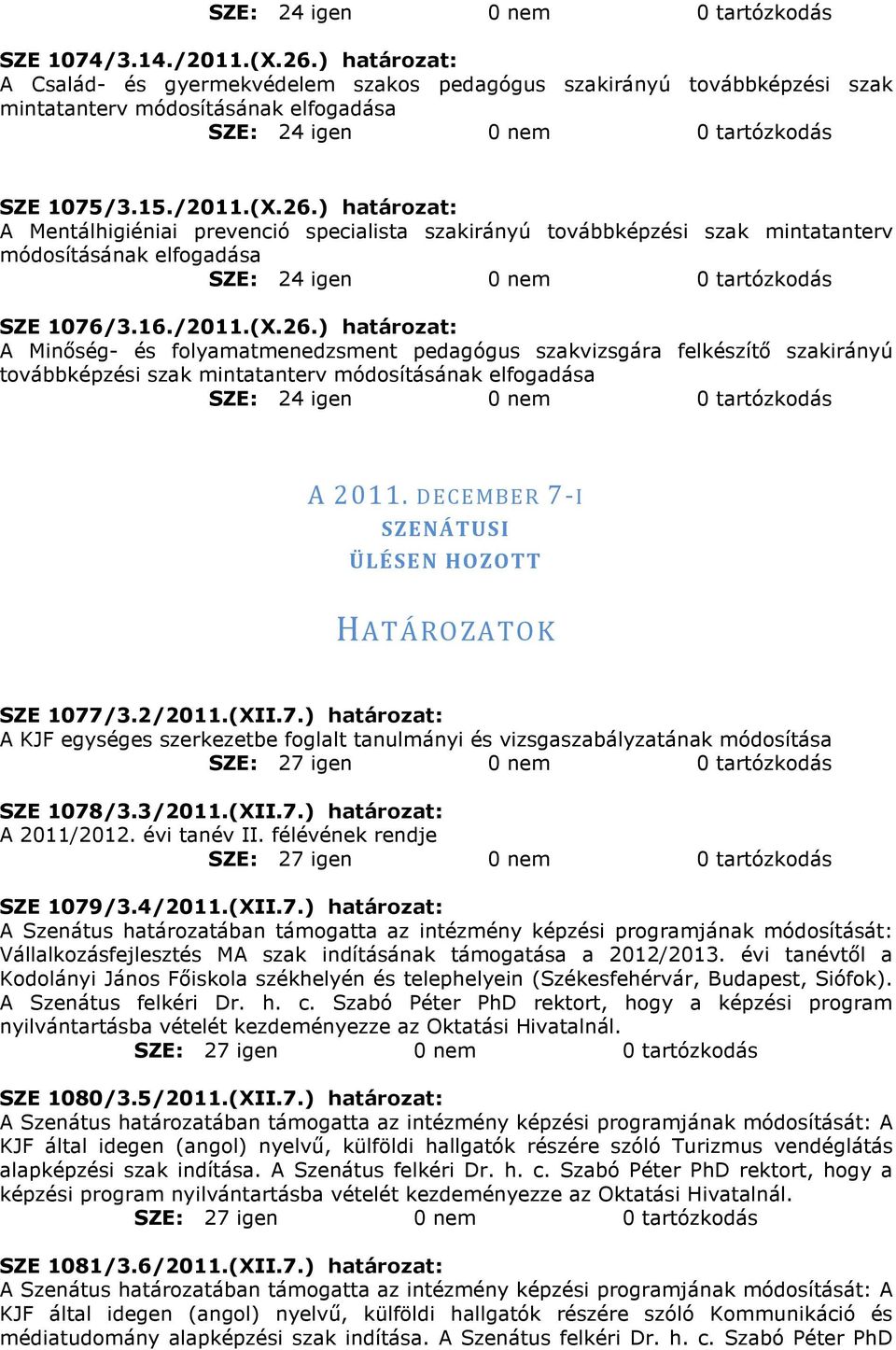 SZE: 24 igen 0 nem 0 tartózkodás

SZE 1074/3.14./2011.(X.26.) határozat:
A Család- és gyermekvédelem szakos pedagógus szakirányú továbbképzési szak mintatanterv módosításának elfogadása
SZE: 24 igen 0 nem 0 tartózkodás

SZE 1075/3.15./2011.(X.26.) határozat:
A Mentálhigiéniai prevenció specialista szakirányú továbbképzési szak mintatanterv módosításának elfogadása
SZE: 24 igen 0 nem 0 tartózkodás

SZE 1076/3.16./2011.(X.26.) határozat:
A Minőség- és folyamatmenedzsment pedagógus szakvizsgára felkészítő szakirányú továbbképzési szak mintatanterv módosításának elfogadása
SZE: 24 igen 0 nem 0 tartózkodás

A 2011. DECEMBER 7-I
SZENÁTUSI
ÜLÉSEN HOZOTT

HATÁROZATOK

SZE 1077/3.2/2011.(XII.7.) határozat:
A KJF egységes szerkezetbe foglalt tanulmányi és vizsgaszabályzatának módosítása
SZE: 27 igen 0 nem 0 tartózkodás

SZE 1078/3.3/2011.(XII.7.) határozat:
A 2011/2012. évi tanév II. félévének rendje
SZE: 27 igen 0 nem 0 tartózkodás

SZE 1079/3.4/2011.(XII.7.) határozat:
A Szenátus határozatában támogatta az intézmény képzési programjának módosítását: Vállalkozásfejlesztés MA szak indításának támogatása a 2012/2013. évi tanévtől a Kodolányi János Főiskola székhelyén és telephelyein (Székesfehérvár, Budapest, Siófok). A Szenátus felkéri Dr. h. c. Szabó Péter PhD rektort, hogy a képzési program nyilvántartásba vételét kezdeményezze az Oktatási Hivatalnál.
SZE: 27 igen 0 nem 0 tartózkodás

SZE 1080/3.5/2011.(XII.7.) határozat:
A Szenátus határozatában támogatta az intézmény képzési programjának módosítását: A KJF által idegen (angol) nyelvű, külföldi hallgatók részére szóló Turizmus vendéglátás alapképzési szak indítása. A Szenátus felkéri Dr. h. c. Szabó Péter PhD rektort, hogy a képzési program nyilvántartásba vételét kezdeményezze az Oktatási Hivatalnál.
SZE: 27 igen 0 nem 0 tartózkodás

SZE 1081/3.6/2011.(XII.7.) határozat:
A Szenátus határozatában támogatta az intézmény képzési programjának módosítását: A KJF által idegen (angol) nyelvű, külföldi hallgatók részére szóló Kommunikáció és médiatudomány alapképzési szak indítása. A Szenátus felkéri Dr. h. c. Szabó Péter PhD